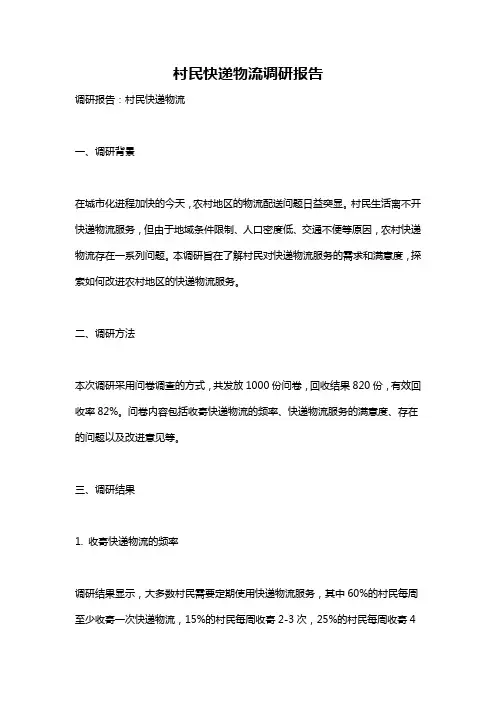 村民快递物流调研报告

调研报告：村民快递物流

一、调研背景

在城市化进程加快的今天，农村地区的物流配送问题日益突显。村民生活离不开快递物流服务，但由于地域条件限制、人口密度低、交通不便等原因，农村快递物流存在一系列问题。本调研旨在了解村民对快递物流服务的需求和满意度，探索如何改进农村地区的快递物流服务。

二、调研方法

本次调研采用问卷调查的方式，共发放 1000 份问卷，回收结果 820 份，有效回收率 82%。问卷内容包括收寄快递物流的频率、快递物流服务的满意度、存在的问题以及改进意见等。

三、调研结果

1. 收寄快递物流的频率

调研结果显示，大多数村民需要定期使用快递物流服务，其中 60%的村民每周至少收寄一次快递物流，15%的村民每周收寄 2-3 次，25%的村民每周收寄 4